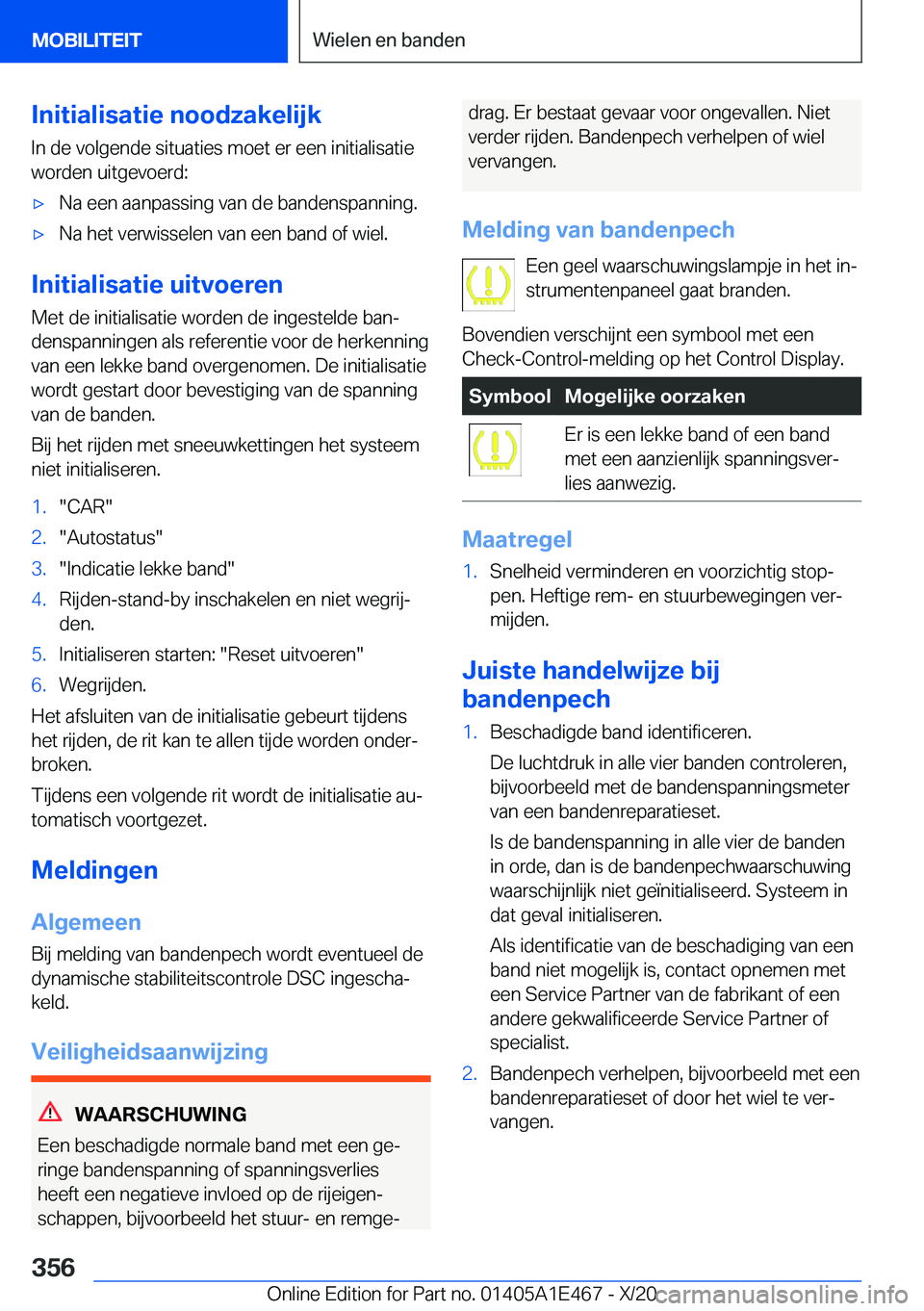 MOBILITEIT

Wielen en banden

Initialisatie noodzakelijk

In de volgende situaties moet er een initialisatie worden uitgevoerd:

▷ Na een aanpassing van de bandenspanning.

▷ Na het verwisselen van een band of wiel.

Initialisatie uitvoeren

Met de initialisatie worden de ingestelde bandenspanningen als referentie voor de herkenning van een lekke band overgenomen. De initialisatie wordt gestart door bevestiging van de spanning van de banden.

Bij het rijden met sneeuwkettingen het systeem niet initialiseren.

1. "CAR"

2. "Autostatus"

3. "Indicatie lekke band"

4. Rijden-stand-by inschakelen en niet wegrijden.

5. Initialiseren starten: "Reset uitvoeren"

6. Wegrijden.

Het afsluiten van de initialisatie gebeurt tijdens het rijden, de rit kan te allen tijde worden onderbroken.

Tijdens een volgende rit wordt de initialisatie automatisch voortgezet.

Meldingen

Algemeen

Bij melding van bandenpech wordt eventueel de dynamische stabiliteitscontrole DSC ingeschakeld.

Veiligheidsaanwijzing

WAARSCHUWING

Een beschadigde normale band met een geringe bandenspanning of spanningsverlies heeft een negatieve invloed op de rijeigenschappen, bijvoorbeeld het stuur- en remgedrag. Er bestaat gevaar voor ongevallen. Niet verder rijden. Bandenpech verhelpen of wiel vervangen.

Melding van bandenpech

Een geel waarschuwingslampje in het instrumentenpaneel gaat branden.

Bovendien verschijnt een symbool met een Check-Control-melding op het Control Display.

| Symbool | Mogelijke oorzaken |
|---|---|
| | Er is een lekke band of een band met een aanzienlijk spanningsverlies aanwezig. |

Maatregel

1. Snelheid verminderen en voorzichtig stoppen. Heftige rem- en stuurbewegingen vermijden.

Juiste handelwijze bij bandenpech

1. Beschadigde band identificeren.

De luchtdruk in alle vier banden controleren, bijvoorbeeld met de bandenspanningsmeter van een bandenreparatieset.

Is de bandenspanning in alle vier de banden in orde, dan is de bandenpechwaarschuwing waarschijnlijk niet geïnitialiseerd. Systeem in dat geval initialiseren.

Als identificatie van de beschadiging van een band niet mogelijk is, contact opnemen met een Service Partner van de fabrikant of een andere gekwalificeerde Service Partner of specialist.

2. Bandenpech verhelpen, bijvoorbeeld met een bandenreparatieset of door het wiel te vervangen.

356

Online Edition for Part no. 01405A1E467 - X/20

carmanualsonline.info